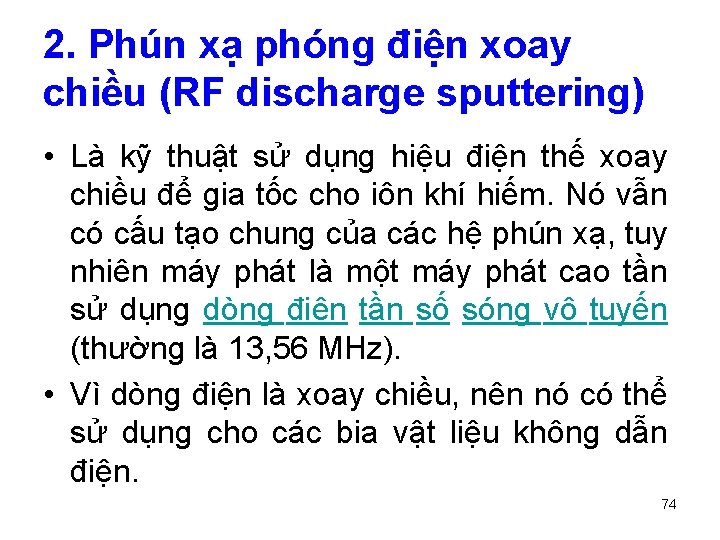 2. Phún xạ phóng điện xoay chiều (RF discharge sputtering)

• Là kỹ thuật sử dụng hiệu điện thế xoay chiều để gia tốc cho iôn khí hiếm. Nó vẫn có cấu tạo chung của các hệ phún xạ, tuy nhiên máy phát là một máy phát cao tần sử dụng dòng điện tần số sóng vô tuyến (thường là 13,56 MHz).

• Vì dòng điện là xoay chiều, nên nó có thể sử dụng cho các bia vật liệu không dẫn điện.

74